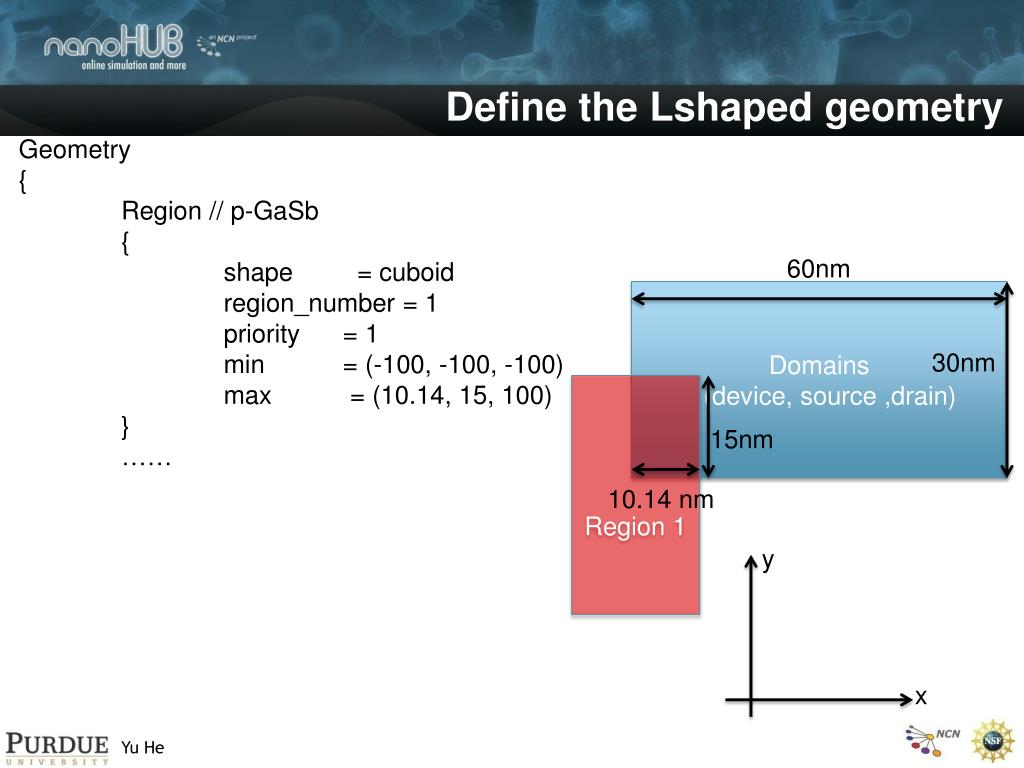 nanoHUB
online simulation and more
an NCN project

Define the Lshaped geometry

Geometry
{
Region // p-GaSb
{
shape = cuboid
region_number = 1
priority = 1
min = (-100, -100, -100)
max = (10.14, 15, 100)
}
……

60nm
Domains
(device, source ,drain)
30nm
15nm
10.14 nm
Region 1
y
x

PURDUE
UNIVERSITY
Yu He
NCN
NSF